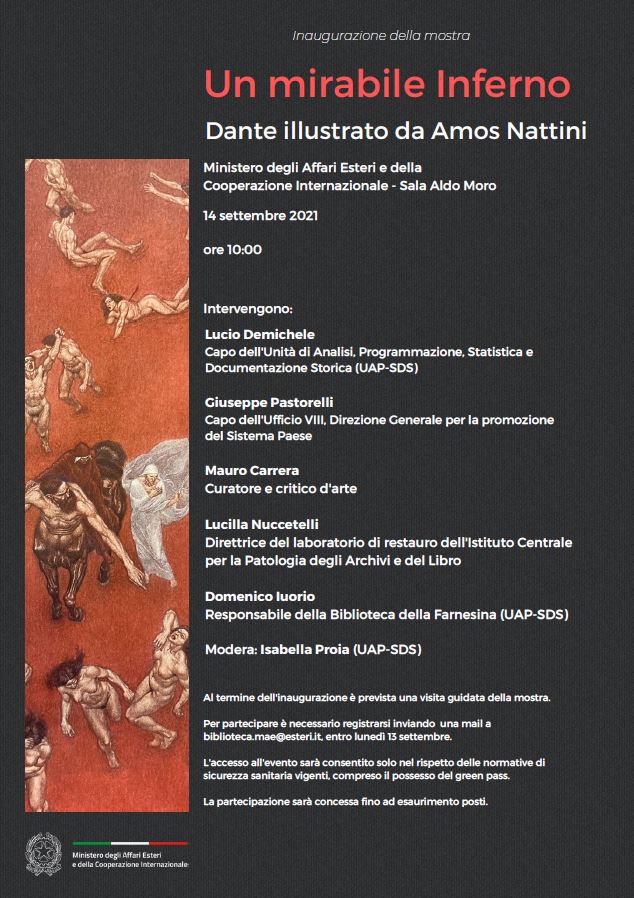 Inaugurazione della mostra

Un mirabile Inferno

Dante illustrato da Amos Nattini

Ministero degli Affari Esteri e della Cooperazione Internazionale - Sala Aldo Moro

14 settembre 2021

ore 10:00

Intervengono:

Lucio Demichele
Capo dell'Unità di Analisi, Programmazione, Statistica e Documentazione Storica (UAP-SDS)

Giuseppe Pastorelli
Capo dell'Ufficio VIII, Direzione Generale per la promozione del Sistema Paese

Mauro Carrera
Curatore e critico d'arte

Lucilla Nuccetelli
Direttrice del laboratorio di restauro dell'Istituto Centrale per la Patologia degli Archivi e del Libro

Domenico Iuorio
Responsabile della Biblioteca della Farnesina (UAP-SDS)

Modera: Isabella Proia (UAP-SDS)

Al termine dell'inaugurazione è prevista una visita guidata della mostra.

Per partecipare è necessario registrarsi inviando una mail a biblioteca.mae@esteri.it, entro lunedì 13 settembre.

L'accesso all'evento sarà consentito solo nel rispetto delle normative di sicurezza sanitaria vigenti, compreso il possesso del green pass.

La partecipazione sarà concessa fino ad esaurimento posti.

Ministero degli Affari Esteri e della Cooperazione Internazionale